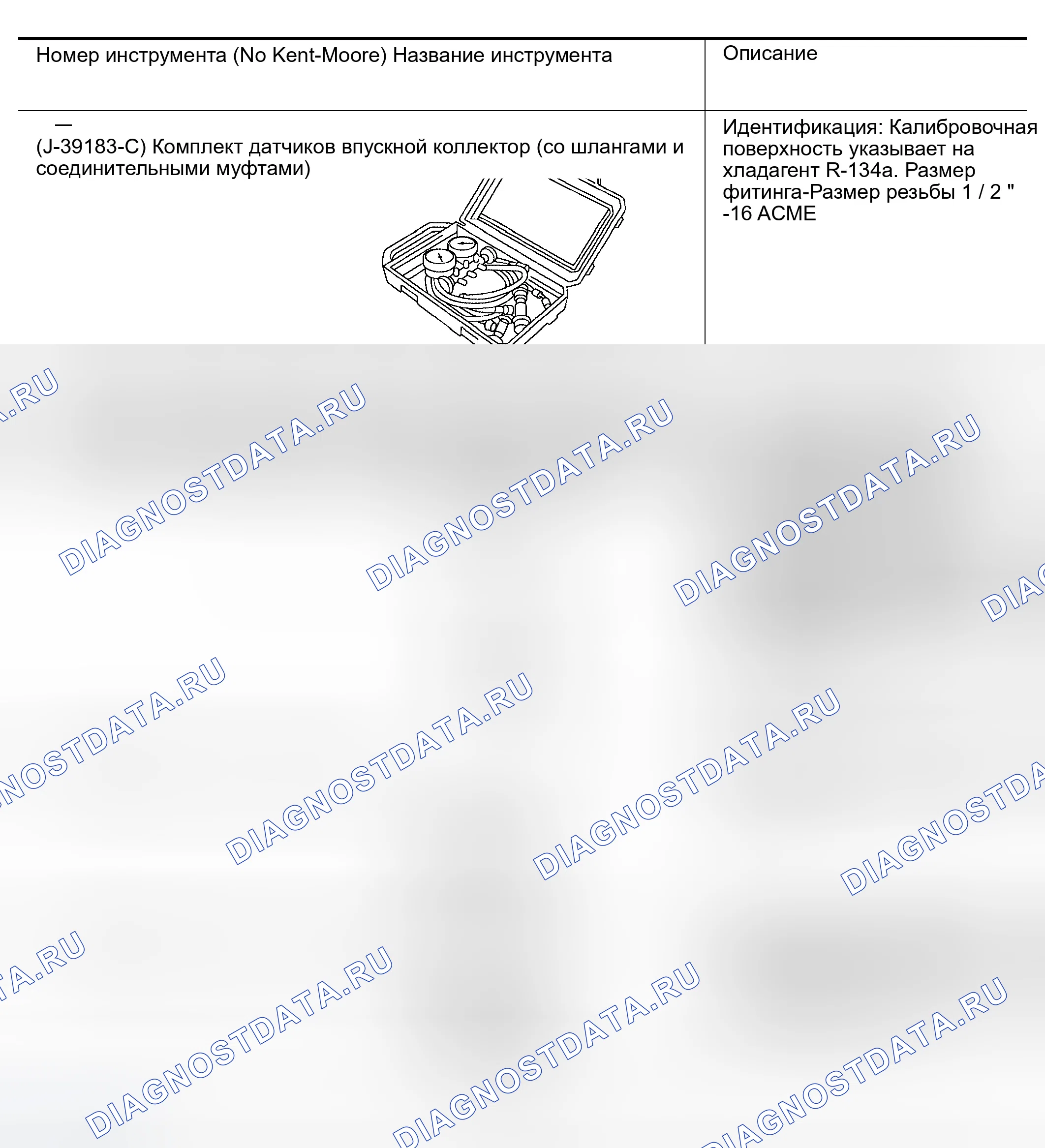 | Номер инструмента (No Kent-Moore) Название инструмента | Описание |
|---|---|
| — (J-39183-C) Комплект датчиков впускной коллектор (со шлангами и соединительными муфтами) | Идентификация: Калибровочная поверхность указывает на хладагент R-134a. Размер фитинга-Размер резьбы 1 / 2 " -16 ACME |

DIAGNOSTDATA.RU